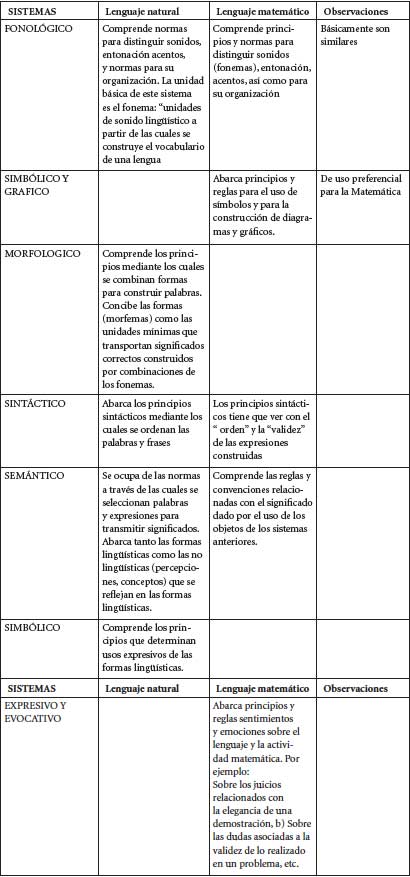 | SISTEMAS | Lenguaje natural | Lenguaje matemático | Observaciones |
|---|---|---|---|
| FONOLÓGICO | Comprende normas para distinguir sonidos, entonación acentos, y normas para su organización. La unidad básica de este sistema es el fonema: "unidades de sonido lingüístico a partir de las cuales se construye el vocabulario de una lengua | Comprende principios y normas para distinguir sonidos (fonemas), entonación, acentos, así como para su organización | Básicamente son similares |
| SIMBÓLICO Y GRAFICO | | Abarca principios y reglas para el uso de símbolos y para la construcción de diagramas y gráficos. | De uso preferencial para la Matemática |
| MORFOLOGICO | Comprende los principios mediante los cuales se combinan formas para construir palabras. Concibe las formas (morfemas) como las unidades mínimas que transportan significados correctos construidos por combinaciones de los fonemas. | | |
| SINTÁCTICO | Abarca los principios sintácticos mediante los cuales se ordenan las palabras y frases | Los principios sintácticos tiene que ver con el " orden" y la "validez" de las expresiones construidas | |
| SEMÁNTICO | Se ocupa de las normas a través de las cuales se seleccionan palabras y expresiones para transmitir significados. Abarca tanto las formas lingüísticas como las no lingüísticas (percepciones, conceptos) que se reflejan en las formas lingüísticas. | Comprende las reglas y convenciones relacionadas con el significado dado por el uso de los objetos de los sistemas anteriores. | |
| SIMBÓLICO | Comprende los principios que determinan usos expresivos de las formas lingüísticas. | | |
| SISTEMAS | Lenguaje natural | Lenguaje matemático | Observaciones |
| EXPRESIVO Y EVOCATIVO | | Abarca principios y reglas sentimientos y emociones sobre el lenguaje y la actividad matemática. Por ejemplo: Sobre los juicios relacionados con la elegancia de una demostración, b) Sobre las dudas asociadas a la validez de lo realizado en un problema, etc. | |